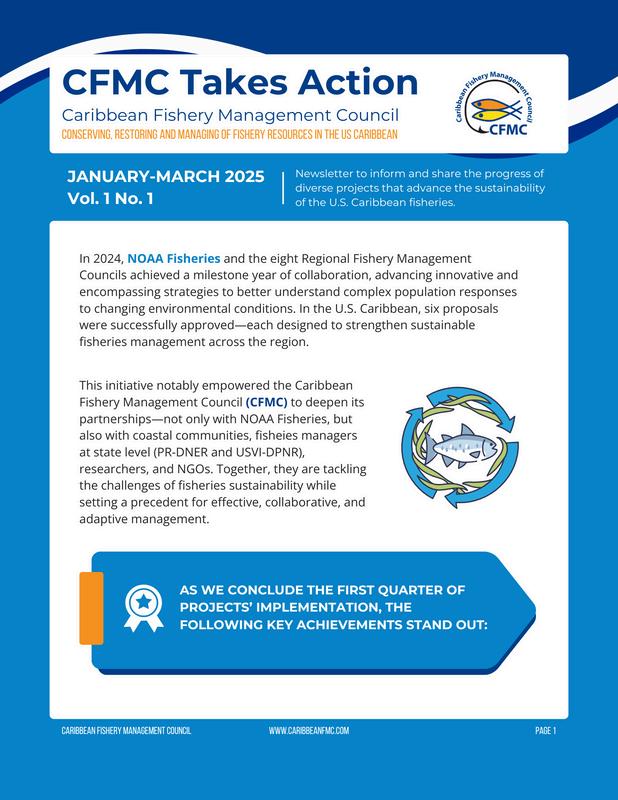 CFMC Takes Action

Caribbean Fishery Management Council

CONSERVING, RESTORING AND MANAGING OF FISHERY RESOURCES IN THE US CARIBBEAN

Caribbean Fishery Management Council
CFMC

JANUARY-MARCH 2025
Vol. 1 No. 1

Newsletter to inform and share the progress of diverse projects that advance the sustainability of the U.S. Caribbean fisheries.

In 2024, NOAA Fisheries and the eight Regional Fishery Management Councils achieved a milestone year of collaboration, advancing innovative and encompassing strategies to better understand complex population responses to changing environmental conditions. In the U.S. Caribbean, six proposals were successfully approved—each designed to strengthen sustainable fisheries management across the region.

This initiative notably empowered the Caribbean Fishery Management Council (CFMC) to deepen its partnerships—not only with NOAA Fisheries, but also with coastal communities, fisheies managers at state level (PR-DNER and USVI-DPNR), researchers, and NGOs. Together, they are tackling the challenges of fisheries sustainability while setting a precedent for effective, collaborative, and adaptive management.

AS WE CONCLUDE THE FIRST QUARTER OF PROJECTS' IMPLEMENTATION, THE FOLLOWING KEY ACHIEVEMENTS STAND OUT:

CARIBBEAN FISHERY MANAGEMENT COUNCIL
WWW.CARIBBEANFMC.COM
PAGE 1